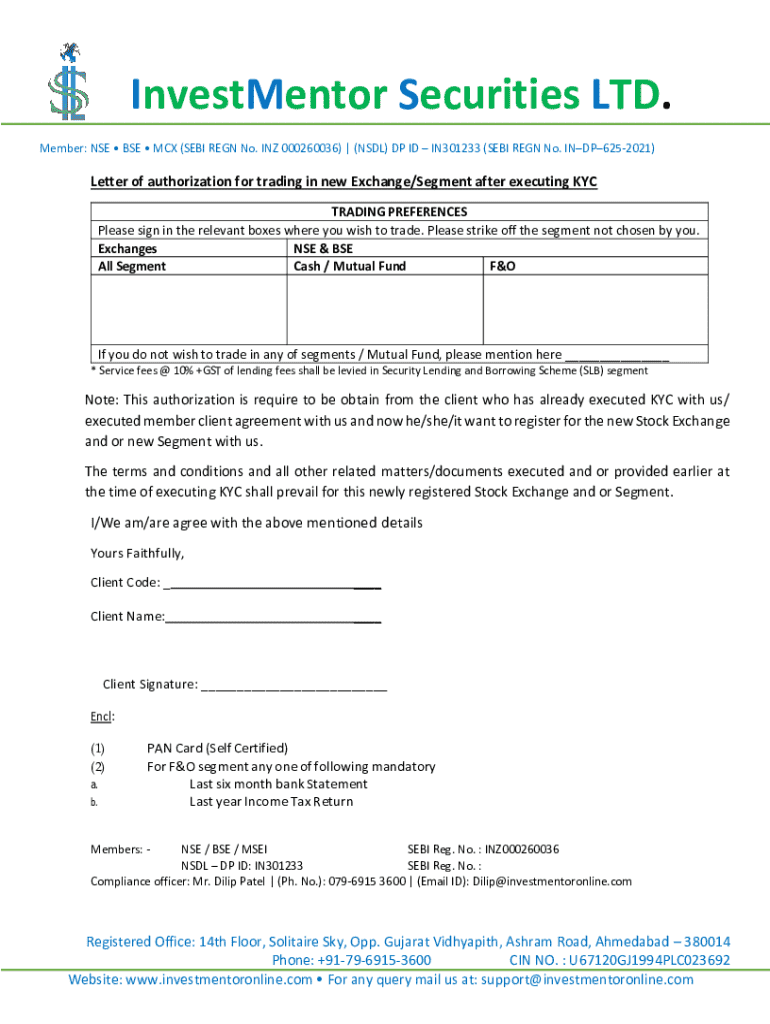 InvestMentor Securities LTD.

Member: NSE • BSE • MCX (SEBI REGN No. INZ 000260036) | (NSDL) DP ID – IN301233 (SEBI REGN No. IN–DP–625-2021)

Letter of authorization for trading in new Exchange/Segment after executing KYC

| TRADING PREFERENCES | | |
|---|---|---|
| Please sign in the relevant boxes where you wish to trade. Please strike off the segment not chosen by you. | | |
| Exchanges | NSE & BSE | |
| All Segment | Cash / Mutual Fund | F&O |
| | | |
| If you do not wish to trade in any of segments / Mutual Fund, please mention here _______________ | | |

* Service fees @ 10% +GST of lending fees shall be levied in Security Lending and Borrowing Scheme (SLB) segment

Note: This authorization is require to be obtain from the client who has already executed KYC with us/ executed member client agreement with us and now he/she/it want to register for the new Stock Exchange and or new Segment with us.

The terms and conditions and all other related matters/documents executed and or provided earlier at the time of executing KYC shall prevail for this newly registered Stock Exchange and or Segment.

I/We am/are agree with the above mentioned details

Yours Faithfully,

Client Code: _______________________________

Client Name:_______________________________

Client Signature: ___________________________

Encl:

(1) PAN Card (Self Certified)
(2) For F&O segment any one of following mandatory
a. Last six month bank Statement
b. Last year Income Tax Return

Members: - NSE / BSE / MSEI SEBI Reg. No. : INZ000260036
NSDL – DP ID: IN301233 SEBI Reg. No. :
Compliance officer: Mr. Dilip Patel | (Ph. No.): 079-6915 3600 | (Email ID): Dilip@investmentoronline.com

Registered Office: 14th Floor, Solitaire Sky, Opp. Gujarat Vidhyapith, Ashram Road, Ahmedabad – 380014
Phone: +91-79-6915-3600 CIN NO. : U67120GJ1994PLC023692
Website: www.investmentoronline.com • For any query mail us at: support@investmentoronline.com